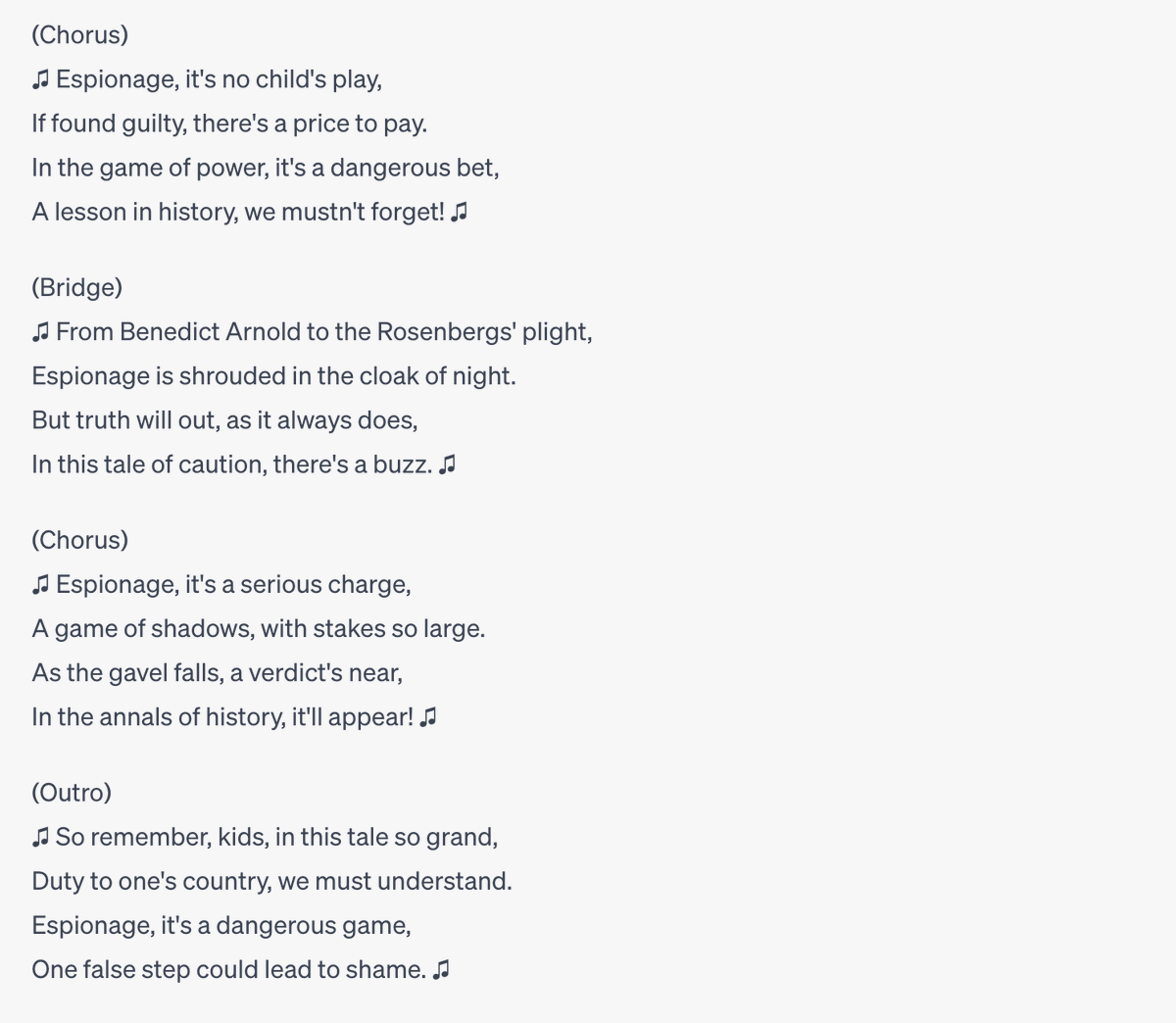 (Chorus)
♫ Espionage, it's no child's play,
If found guilty, there's a price to pay.
In the game of power, it's a dangerous bet,
A lesson in history, we mustn't forget! ♫

(Bridge)
♫ From Benedict Arnold to the Rosenbergs' plight,
Espionage is shrouded in the cloak of night.
But truth will out, as it always does,
In this tale of caution, there's a buzz. ♫

(Chorus)
♫ Espionage, it's a serious charge,
A game of shadows, with stakes so large.
As the gavel falls, a verdict's near,
In the annals of history, it'll appear! ♫

(Outro)
♫ So remember, kids, in this tale so grand,
Duty to one's country, we must understand.
Espionage, it's a dangerous game,
One false step could lead to shame. ♫